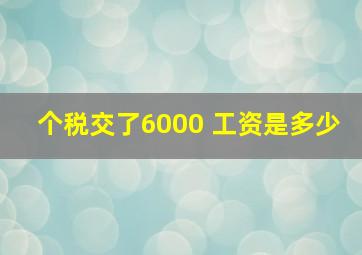 个税交了6000 工资是多少